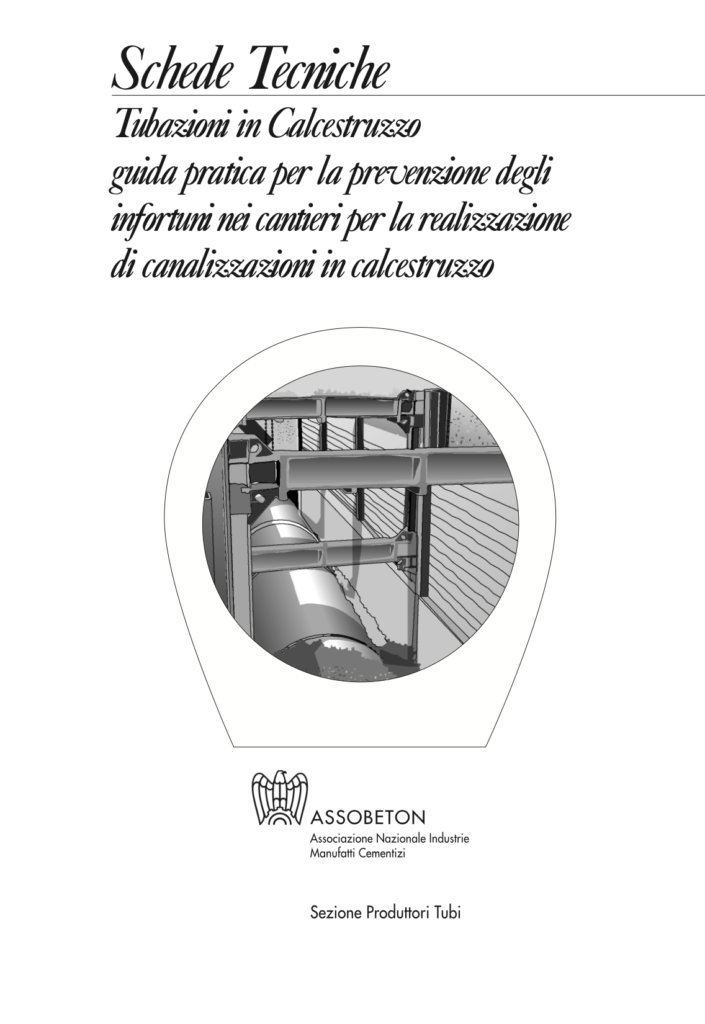 Schede Tecniche

Tubazioni in Calcestruzzo
guida pratica per la prevenzione degli infortuni nei cantieri per la realizzazione di canalizzazioni in calcestruzzo

ASSOBETON
Associazione Nazionale Industrie Manufatti Cementizi

Sezione Produttori Tubi